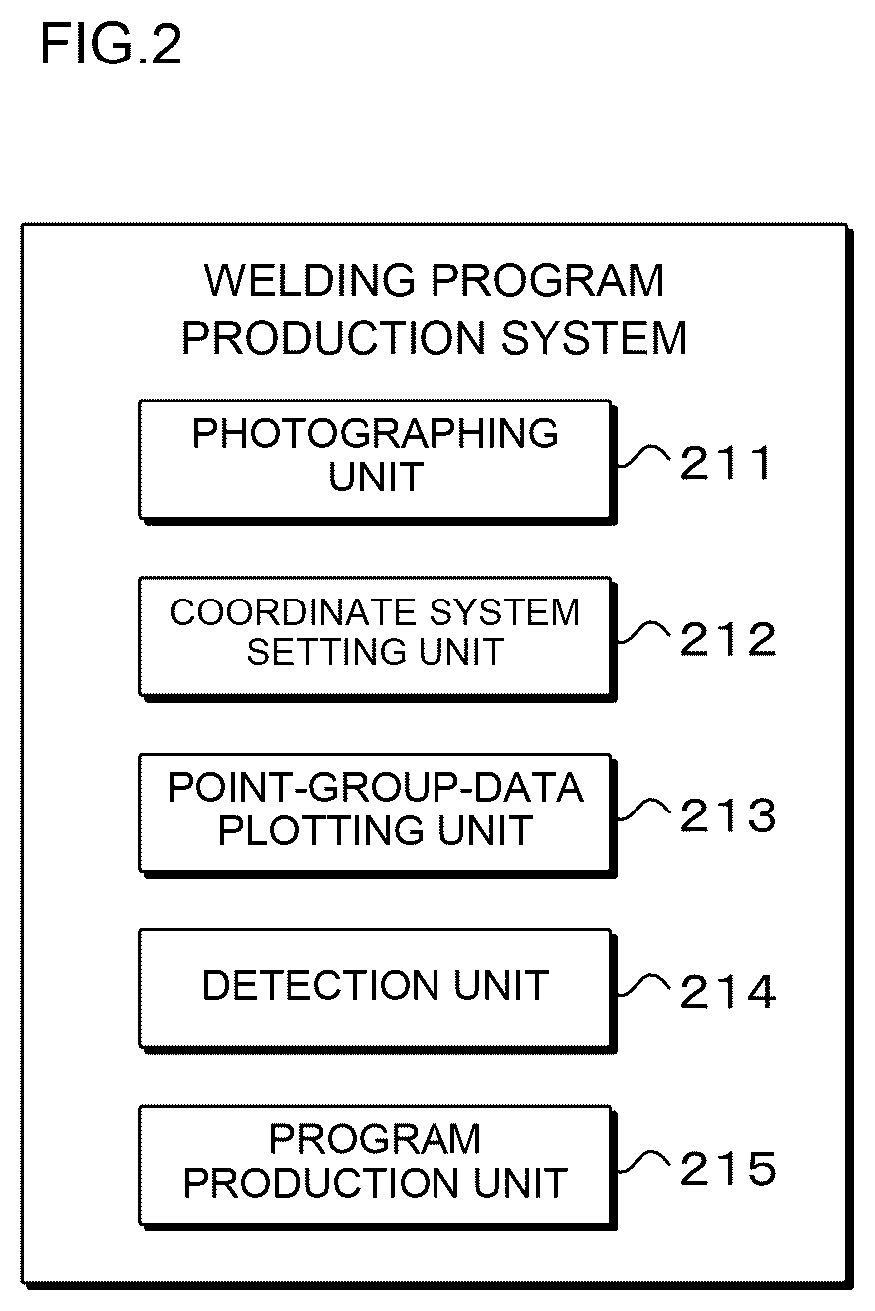 FIG.2

WELDING PROGRAM PRODUCTION SYSTEM

PHOTOGRAPHING UNIT

211

COORDINATE SYSTEM SETTING UNIT

212

POINT-GROUP-DATA PLOTTING UNIT

213

DETECTION UNIT

214

PROGRAM PRODUCTION UNIT

215